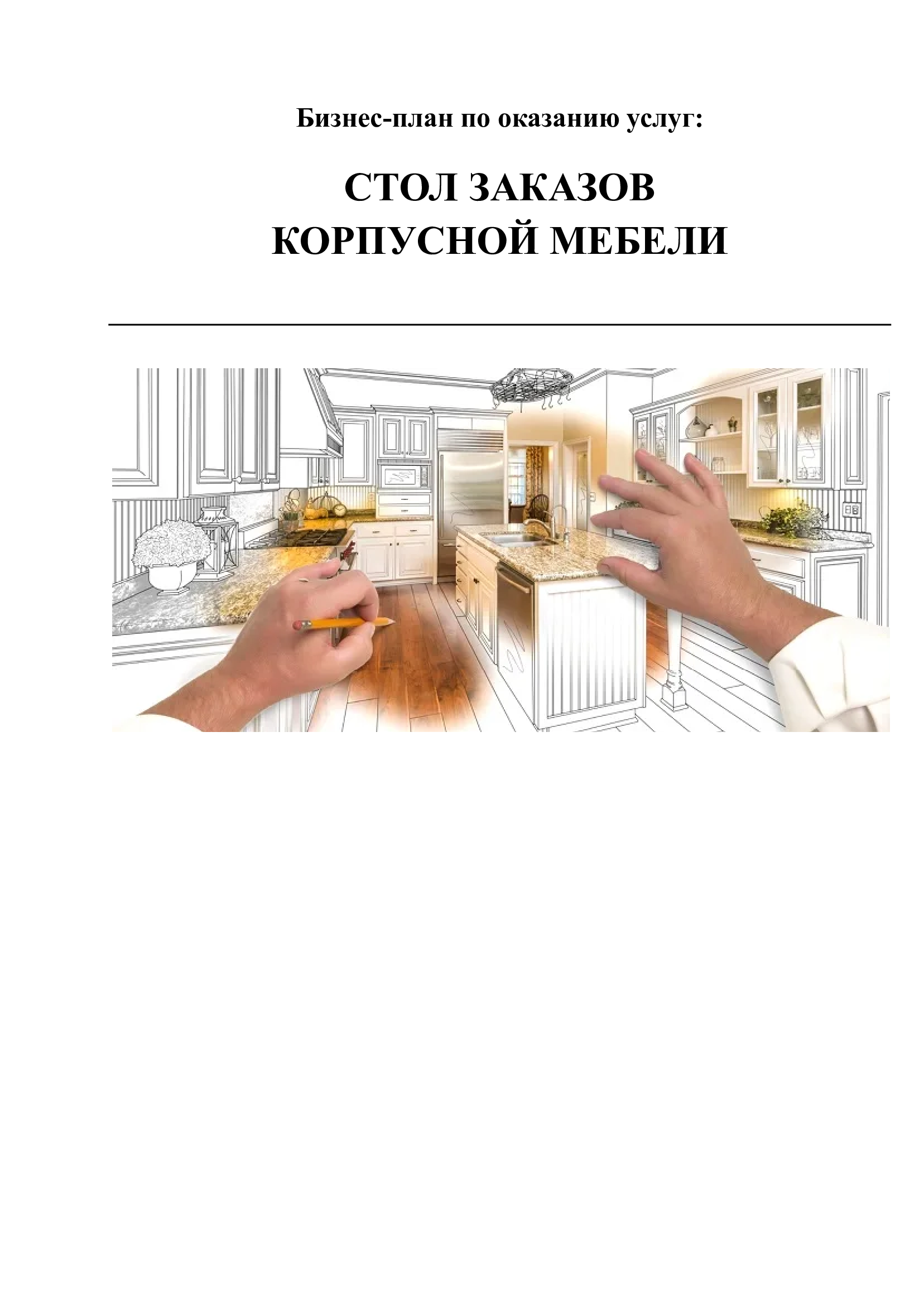 Бизнес-план по оказанию услуг:

СТОЛ ЗАКАЗОВ
КОРПУСНОЙ МЕБЕЛИ